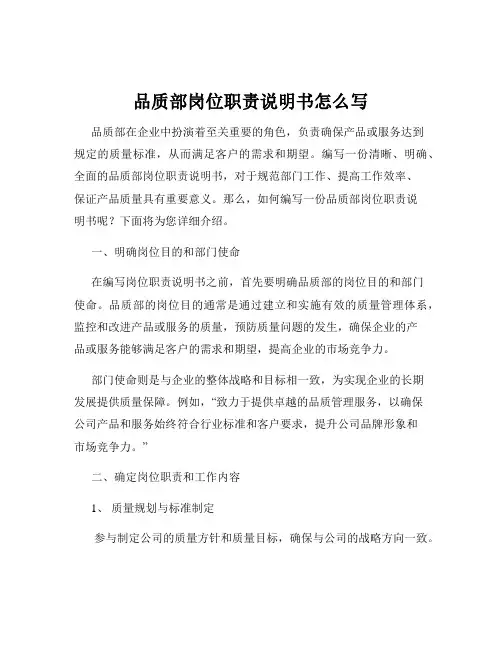 品质部岗位职责说明书怎么写

品质部在企业中扮演着至关重要的角色，负责确保产品或服务达到规定的质量标准，从而满足客户的需求和期望。编写一份清晰、明确、全面的品质部岗位职责说明书，对于规范部门工作、提高工作效率、保证产品质量具有重要意义。那么，如何编写一份品质部岗位职责说明书呢？下面将为您详细介绍。

一、明确岗位目的和部门使命

在编写岗位职责说明书之前，首先要明确品质部的岗位目的和部门使命。品质部的岗位目的通常是通过建立和实施有效的质量管理体系，监控和改进产品或服务的质量，预防质量问题的发生，确保企业的产品或服务能够满足客户的需求和期望，提高企业的市场竞争力。

部门使命则是与企业的整体战略和目标相一致，为实现企业的长期发展提供质量保障。例如，“致力于提供卓越的品质管理服务，以确保公司产品和服务始终符合行业标准和客户要求，提升公司品牌形象和市场竞争力。”

二、确定岗位职责和工作内容

1、 质量规划与标准制定

参与制定公司的质量方针和质量目标，确保与公司的战略方向一致。